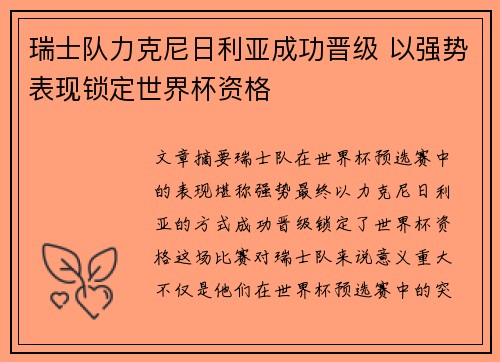 瑞士队力克尼日利亚成功晋级 以强势表现锁定世界杯资格

文章摘要瑞士队在世界杯预选赛中的表现堪称强势最终以力克尼日利亚的方式成功晋级锁定了世界杯资格这场比赛对瑞士队来说意义重大不仅是他们在世界杯预选赛中的突